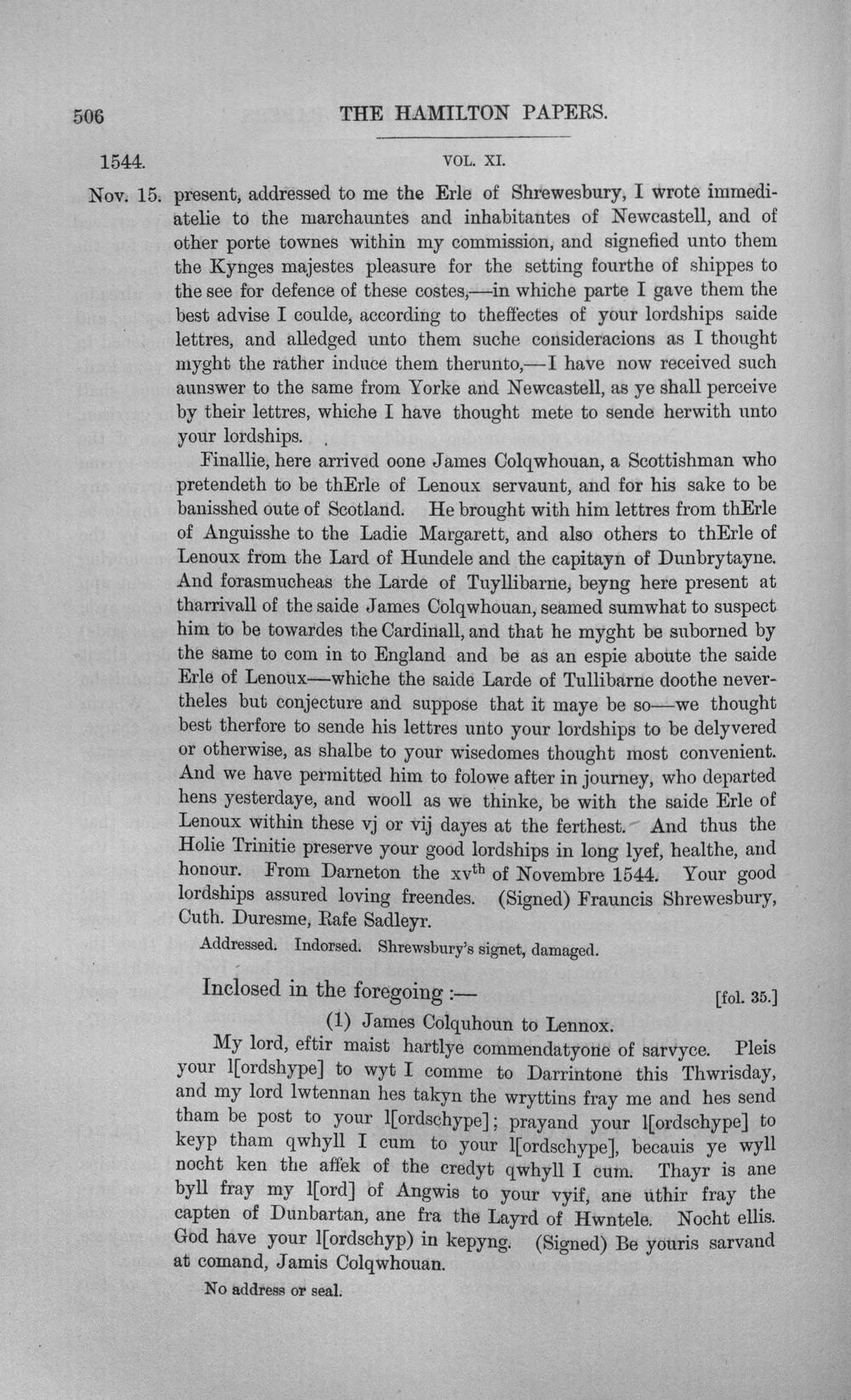 506 THE HAMILTON PAPERS.

1544. VOL. XI.

Nov. 15. present, addressed to me the Erle of Shrewesbury, I wrote immediatelie to the marchauntes and inhabitantes of Newcastell, and of other porte townes within my commission, and signefied unto them the Kynges majestes pleasure for the setting fourthe of shippes to the see for defence of these costes,—in whiche parte I gave them the best advise I coulde, according to theffectes of your lordships saide lettres, and alledged unto them suche consideracions as I thought myght the rather induce them therunto,—I have now received such aunswer to the same from Yorke and Newcastell, as ye shall perceive by their lettres, whiche I have thought mete to sende herwith unto your lordships.

Finallie, here arrived oone James Colqwhouan, a Scottishman who pretendeth to be thErle of Lenoux servaunt, and for his sake to be banisshed oute of Scotland. He brought with him lettres from thErle of Anguisshe to the Ladie Margarett, and also others to thErle of Lenoux from the Lard of Hundele and the capitayn of Dunbrytayne. And forasmucheas the Larde of Tuyllibarne, beyng here present at tharrivall of the saide James Colqwhouan, seamed sumwhat to suspect him to be towardes the Cardinall, and that he myght be suborned by the same to com in to England and be as an espie aboute the saide Erle of Lenoux—whiche the saide Larde of Tullibarne doothe nevertheles but conjecture and suppose that it maye be so—we thought best therfore to sende his lettres unto your lordships to be delyvered or otherwise, as shalbe to your wisedomes thought most convenient. And we have permitted him to folowe after in journey, who departed hens yesterdaye, and wooll as we thinke, be with the saide Erle of Lenoux within these vj or vij dayes at the ferthest. And thus the Holie Trinitie preserve your good lordships in long lyef, healthe, and honour. From Darneton the xv$^{th}$ of Novembre 1544. Your good lordships assured loving freendes. (Signed) Frauncis Shrewesbury, Cuth. Duresme, Rafe Sadleyr.

Addressed. Indorsed. Shrewsbury's signet, damaged.

Inclosed in the foregoing :— [fol. 35.]

(1) James Colquhoun to Lennox.

My lord, eftir maist hartlye commendatyone of sarvyce. Pleis your l[ordshype] to wyt I comme to Darrintone this Thwrisday, and my lord lwtennan hes takyn the wryttins fray me and hes send tham be post to your l[ordschype]; prayand your l[ordschype] to keyp tham qwhyll I cum to your l[ordschype], becauis ye wyll nocht ken the affek of the credyt qwhyll I cum. Thayr is ane byll fray my l[ord] of Angwis to your vyif, ane uthir fray the capten of Dunbartan, ane fra the Layrd of Hwntele. Nocht ellis. God have your l[ordschyp) in kepyng. (Signed) Be youris sarvand at comand, Jamis Colqwhouan.

No address or seal.